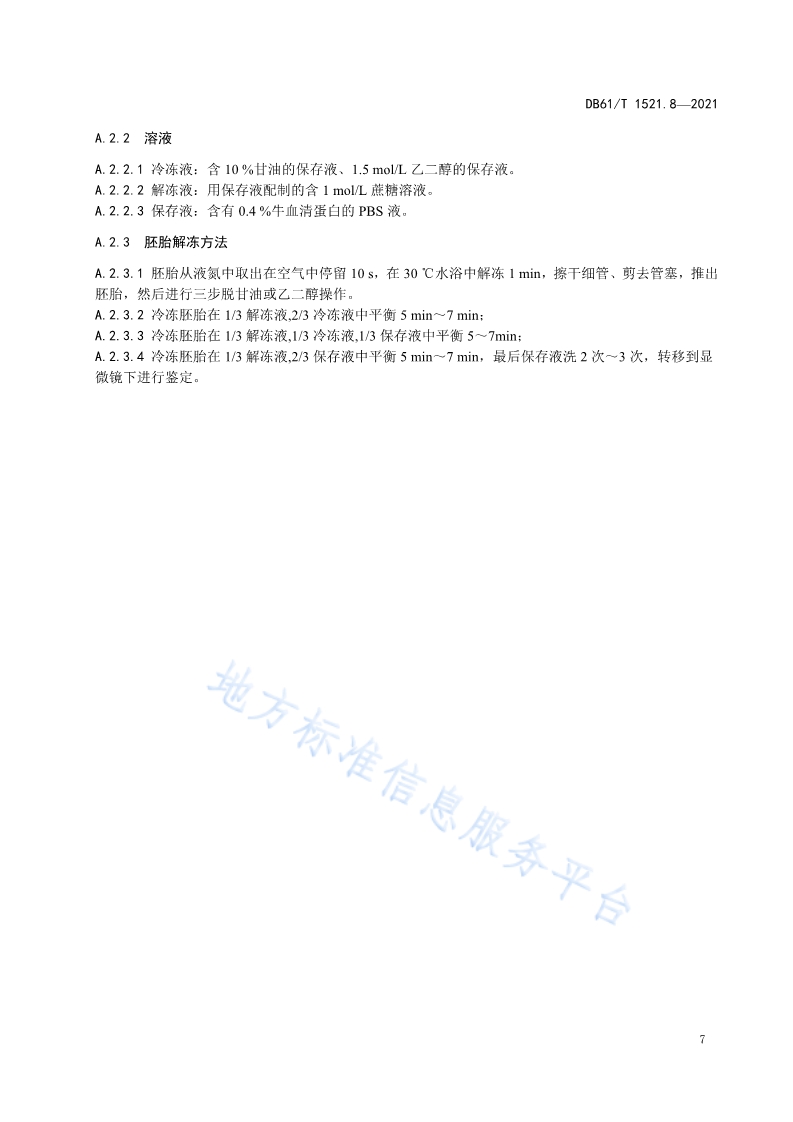 DB61/T 1521.8—2021

A.2.2 溶液

A.2.2.1 冷冻液：含 10 %甘油的保存液、1.5 mol/L 乙二醇的保存液。
A.2.2.2 解冻液：用保存液配制的含 1 mol/L 蔗糖溶液。
A.2.2.3 保存液：含有 0.4 %牛血清蛋白的 PBS 液。

A.2.3 胚胎解冻方法

A.2.3.1 胚胎从液氮中取出在空气中停留 10 s，在 30 ℃水浴中解冻 1 min，擦干细管、剪去管塞，推出胚胎，然后进行三步脱甘油或乙二醇操作。
A.2.3.2 冷冻胚胎在 1/3 解冻液,2/3 冷冻液中平衡 5 min～7 min；
A.2.3.3 冷冻胚胎在 1/3 解冻液,1/3 冷冻液,1/3 保存液中平衡 5～7min；
A.2.3.4 冷冻胚胎在 1/3 解冻液,2/3 保存液中平衡 5 min～7 min，最后保存液洗 2 次～3 次，转移到显微镜下进行鉴定。

地方标准信息服务平台

7